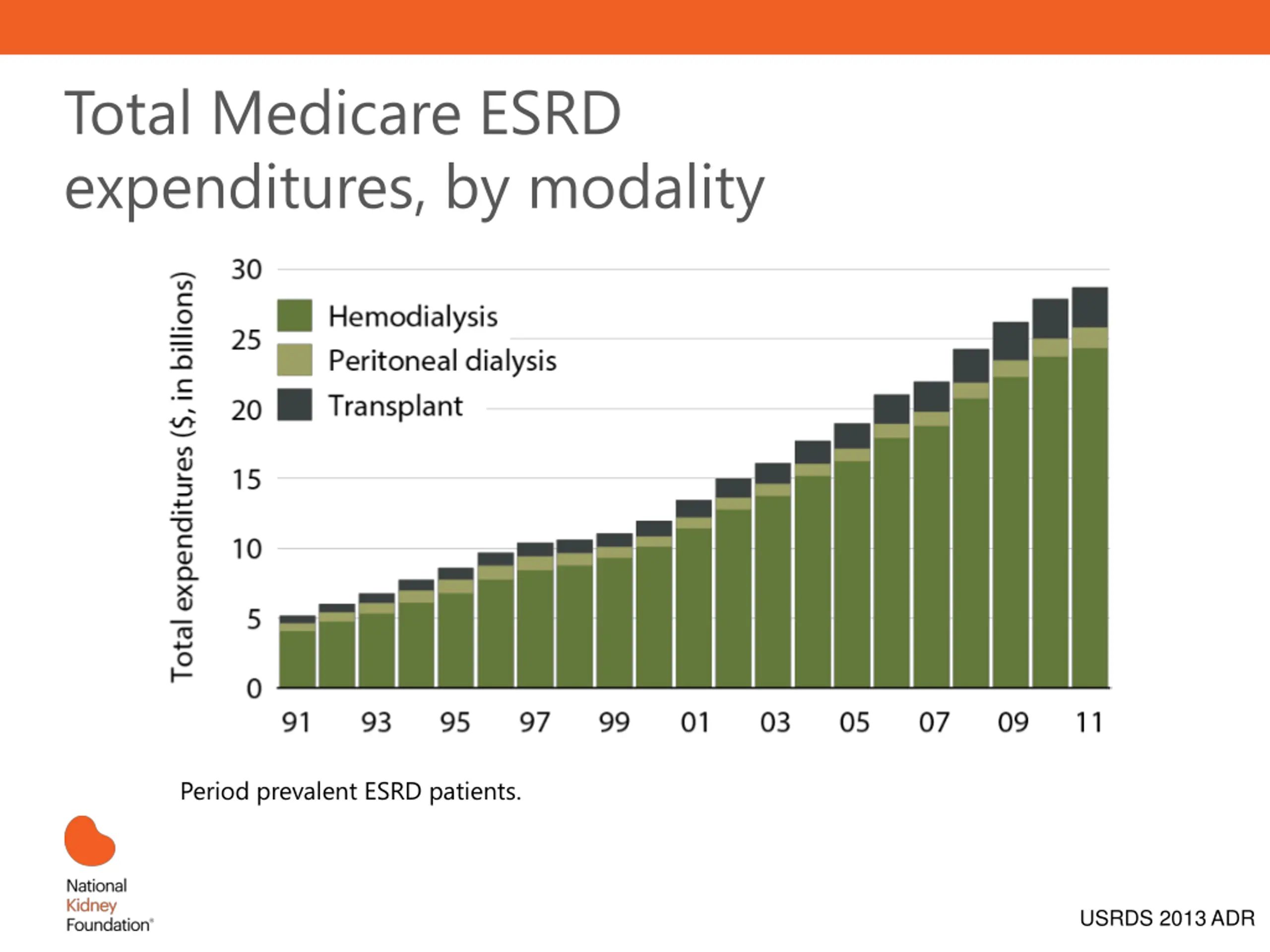 Total Medicare ESRD expenditures, by modality

Total expenditures ($, in billions)

30
25
20
15
10
5
0

Hemodialysis
Peritoneal dialysis
Transplant

91
93
95
97
99
01
03
05
07
09
11

Period prevalent ESRD patients.

National
Kidney
Foundation®

USRDS 2013 ADR